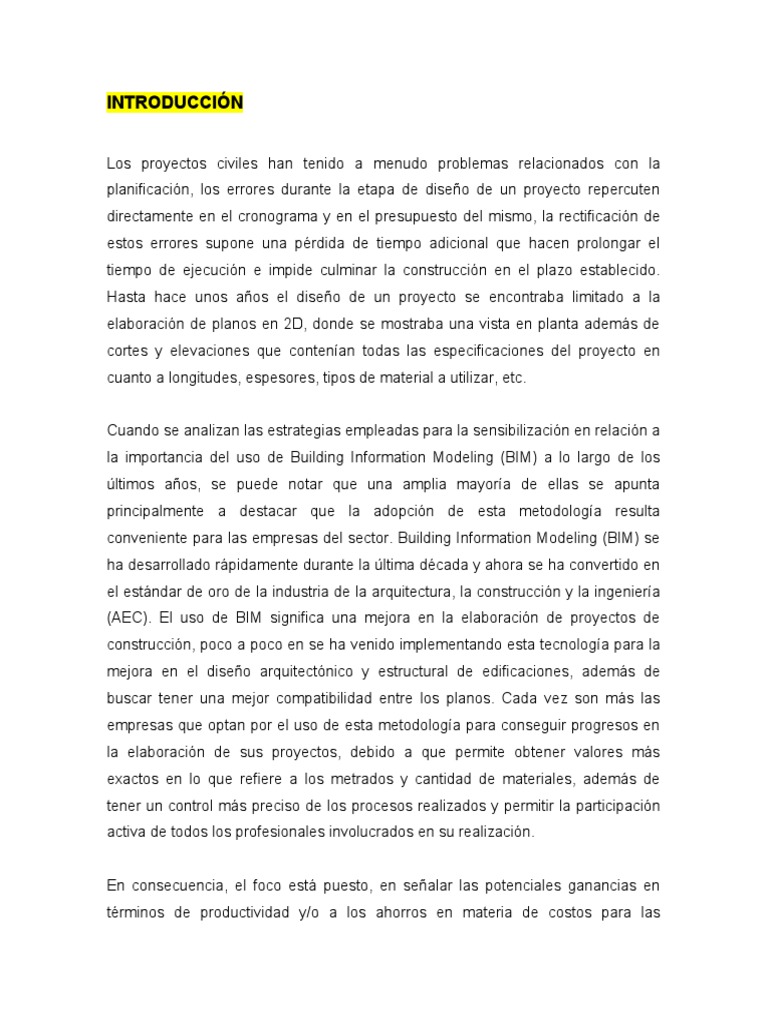 INTRODUCCIÓN

Los proyectos civiles han tenido a menudo problemas relacionados con la planificación, los errores durante la etapa de diseño de un proyecto repercuten directamente en el cronograma y en el presupuesto del mismo, la rectificación de estos errores supone una pérdida de tiempo adicional que hacen prolongar el tiempo de ejecución e impide culminar la construcción en el plazo establecido. Hasta hace unos años el diseño de un proyecto se encontraba limitado a la elaboración de planos en 2D, donde se mostraba una vista en planta además de cortes y elevaciones que contenían todas las especificaciones del proyecto en cuanto a longitudes, espesores, tipos de material a utilizar, etc.

Cuando se analizan las estrategias empleadas para la sensibilización en relación a la importancia del uso de Building Information Modeling (BIM) a lo largo de los últimos años, se puede notar que una amplia mayoría de ellas se apunta principalmente a destacar que la adopción de esta metodología resulta conveniente para las empresas del sector. Building Information Modeling (BIM) se ha desarrollado rápidamente durante la última década y ahora se ha convertido en el estándar de oro de la industria de la arquitectura, la construcción y la ingeniería (AEC). El uso de BIM significa una mejora en la elaboración de proyectos de construcción, poco a poco en se ha venido implementando esta tecnología para la mejora en el diseño arquitectónico y estructural de edificaciones, además de buscar tener una mejor compatibilidad entre los planos. Cada vez son más las empresas que optan por el uso de esta metodología para conseguir progresos en la elaboración de sus proyectos, debido a que permite obtener valores más exactos en lo que refiere a los metrados y cantidad de materiales, además de tener un control más preciso de los procesos realizados y permitir la participación activa de todos los profesionales involucrados en su realización.

En consecuencia, el foco está puesto, en señalar las potenciales ganancias en términos de productividad y/o a los ahorros en materia de costos para las